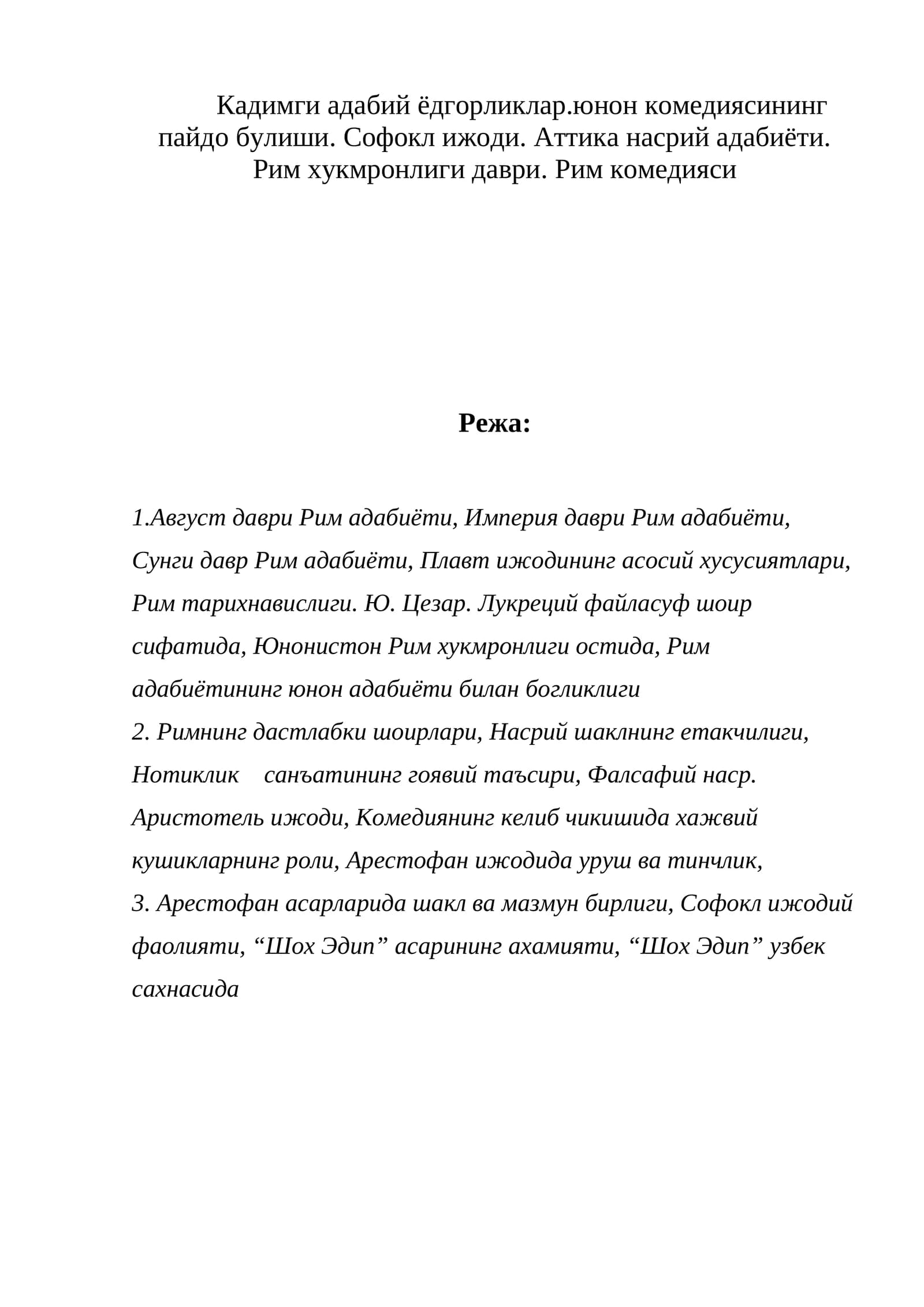 Кадимги адабий ёдгорликлар.юнон комедиясининг пайдо булиши. Софокл ижоди. Аттика насрий адабиёти. Рим хукмронлиги даври. Рим комедияси

Режа:

1.Август даври Рим адабиёти, Империя даври Рим адабиёти, Сунги давр Рим адабиёти, Плавт ижодининг асосий хусусиятлари, Рим тарихнавислиги. Ю. Цезар. Лукреций файласуф шоир сифатида, Юнонистон Рим хукмронлиги остида, Рим адабиётининг юнон адабиёти билан богликлиги

2. Римнинг дастлабки шоирлари, Насрий шаклнинг етакчилиги, Нотиклик санъатининг гоявий таъсири, Фалсафий наср. Аристотель ижоди, Комедиянинг келиб чикишида хажвий кушикларнинг роли, Арестофан ижодида уруш ва тинчлик,

3. Арестофан асарларида шакл ва мазмун бирлиги, Софокл ижодий фаолияти, "Шох Эдип" асарининг ахамияти, "Шох Эдип" узбек сахнасида